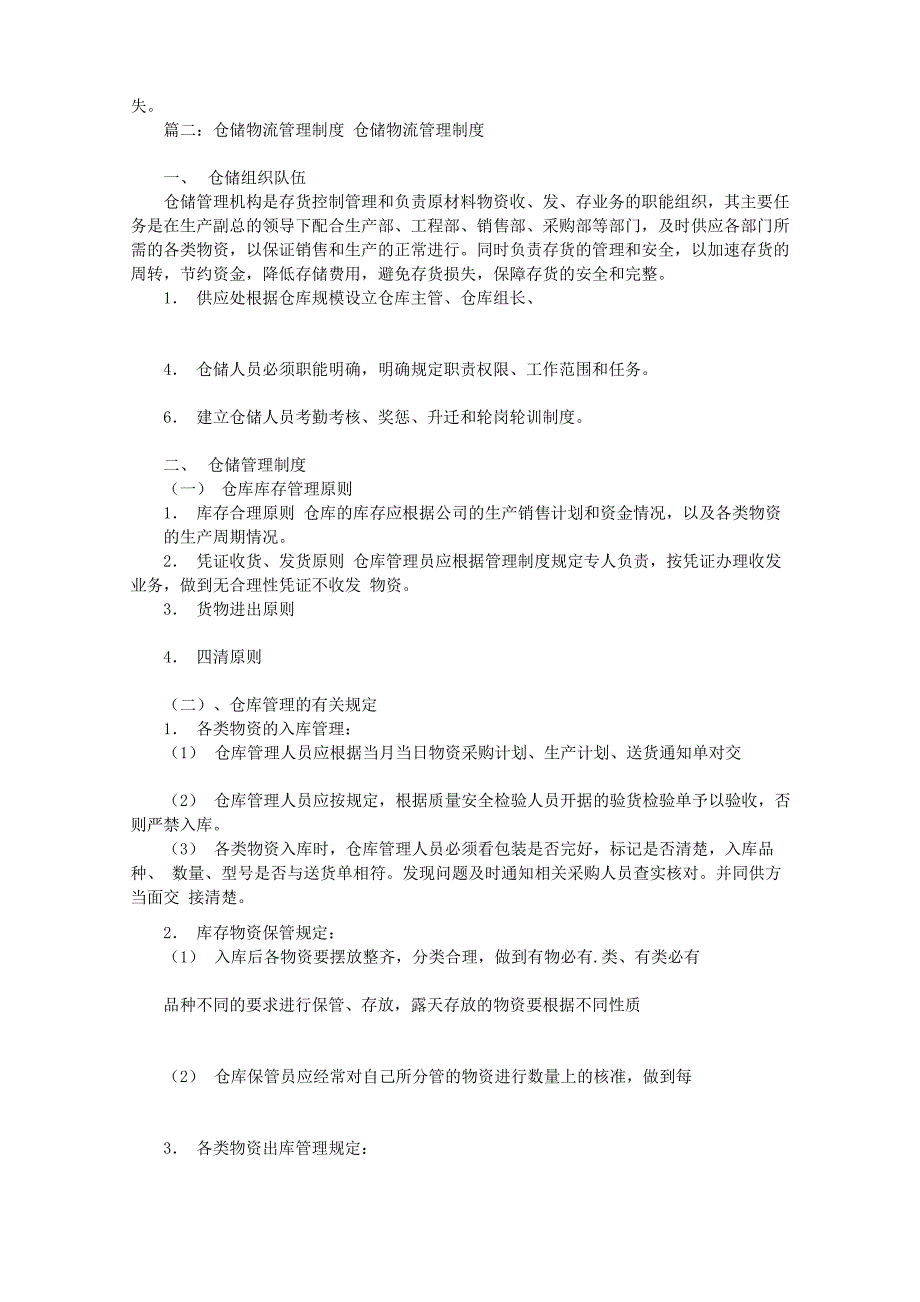 失。

篇二：仓储物流管理制度 仓储物流管理制度

一、 仓储组织队伍

仓储管理机构是存货控制管理和负责原材料物资收、发、存业务的职能组织，其主要任务是在生产副总的领导下配合生产部、工程部、销售部、采购部等部门，及时供应各部门所需的各类物资，以保证销售和生产的正常进行。同时负责存货的管理和安全，以加速存货的周转，节约资金，降低存储费用，避免存货损失，保障存货的安全和完整。

1． 供应处根据仓库规模设立仓库主管、仓库组长、

4． 仓储人员必须职能明确，明确规定职责权限、工作范围和任务。

6． 建立仓储人员考勤考核、奖惩、升迁和轮岗轮训制度。

二、 仓储管理制度

（一） 仓库库存管理原则

1． 库存合理原则 仓库的库存应根据公司的生产销售计划和资金情况，以及各类物资的生产周期情况。

2． 凭证收货、发货原则 仓库管理员应根据管理制度规定专人负责，按凭证办理收发业务，做到无合理性凭证不收发 物资。

3． 货物进出原则

4． 四清原则

（二）、仓库管理的有关规定

1． 各类物资的入库管理：

（1） 仓库管理人员应根据当月当日物资采购计划、生产计划、送货通知单对交

（2） 仓库管理人员应按规定，根据质量安全检验人员开据的验货检验单予以验收，否则严禁入库。

（3） 各类物资入库时，仓库管理人员必须看包装是否完好，标记是否清楚，入库品种、 数量、型号是否与送货单相符。发现问题及时通知相关采购人员查实核对。并同供方当面交 接清楚。

2． 库存物资保管规定：

（1） 入库后各物资要摆放整齐，分类合理，做到有物必有.类、有类必有

品种不同的要求进行保管、存放，露天存放的物资要根据不同性质

（2） 仓库保管员应经常对自己所分管的物资进行数量上的核准，做到每

3． 各类物资出库管理规定：